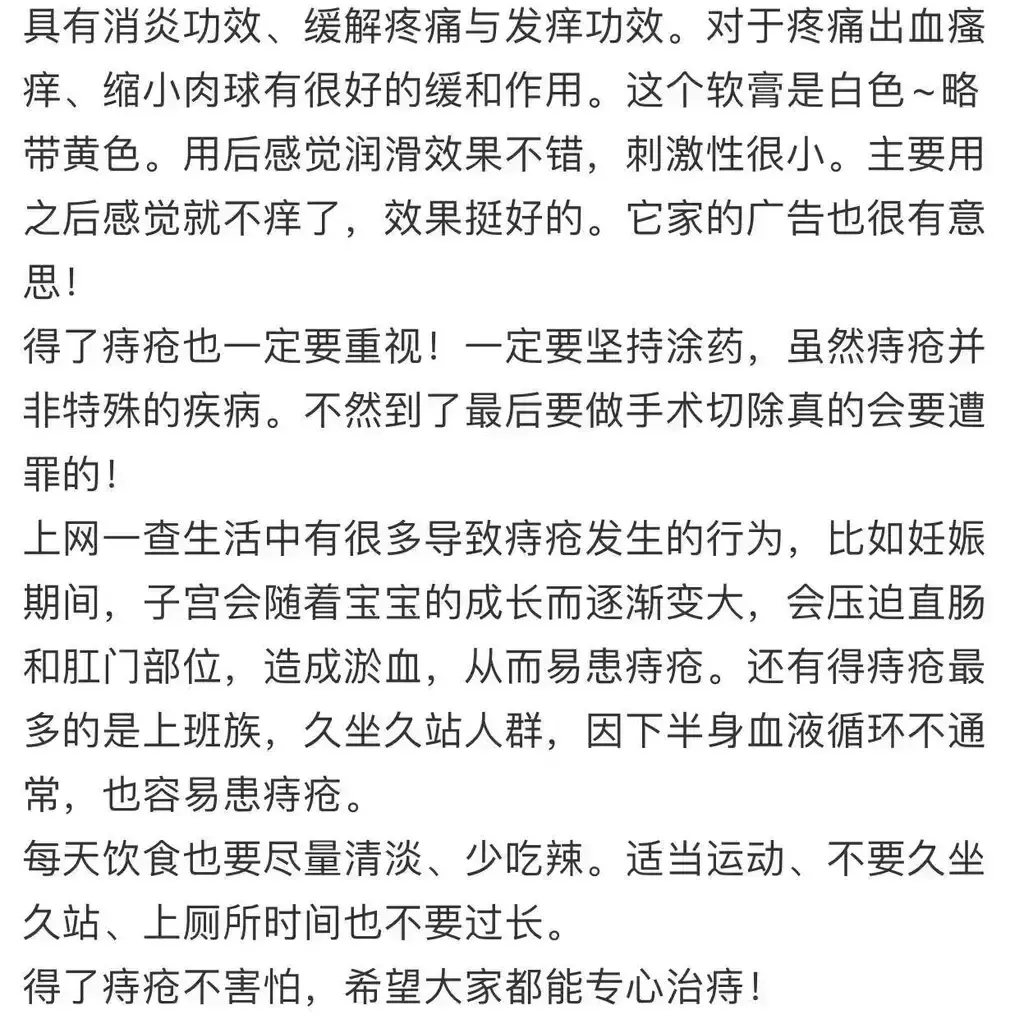 具有消炎功效、缓解疼痛与发痒功效。对于疼痛出血瘙痒、缩小肉球有很好的缓和作用。这个软膏是白色~略带黄色。用后感觉润滑效果不错，刺激性很小。主要用之后感觉就不痒了，效果挺好的。它家的广告也很有意思！
得了痔疮也一定要重视！一定要坚持涂药，虽然痔疮并非特殊的疾病。不然到了最后要做手术切除真的会要遭罪的！
上网一查生活中有很多导致痔疮发生的行为，比如妊娠期间，子宫会随着宝宝的成长而逐渐变大，会压迫直肠和肛门部位，造成淤血，从而易患痔疮。还有得痔疮最多的是上班族，久坐久站人群，因下半身血液循环不通常，也容易患痔疮。
每天饮食也要尽量清淡、少吃辣。适当运动、不要久坐久站、上厕所时间也不要过长。
得了痔疮不害怕，希望大家都能专心治痔！